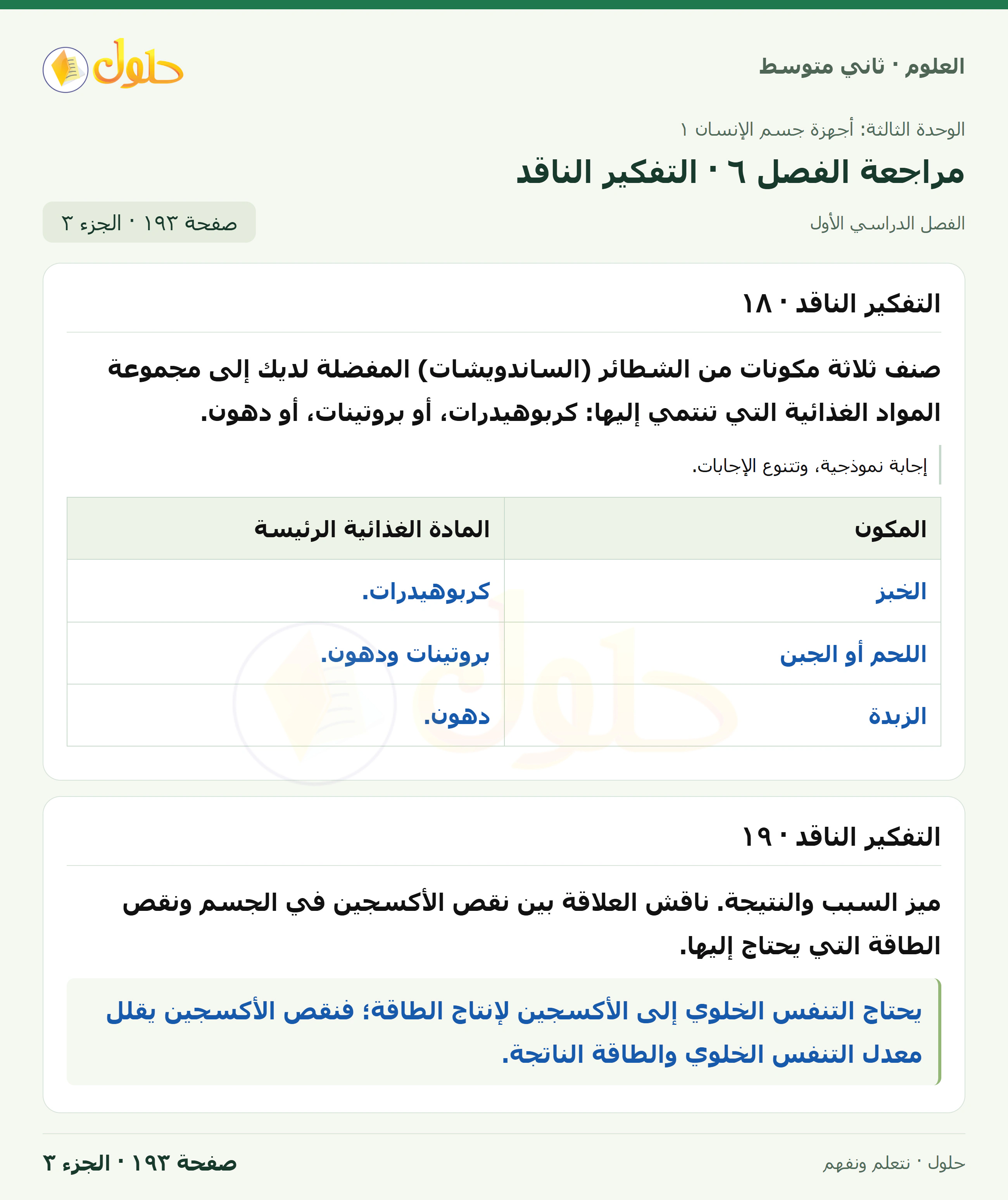 العلوم · ثاني متوسط

حلول

الوحدة الثالثة: أجهزة جسم الإنسان ١

مراجعة الفصل ٦ · التفكير الناقد

الفصل الدراسي الأول

صفحة ١٩٣ · الجزء ٣

التفكير الناقد · ١٨

صنف ثلاثة مكونات من الشطائر (الساندويشات) المفضلة لديك إلى مجموعة المواد الغذائية التي تنتمي إليها: كربوهيدرات، أو بروتينات، أو دهون.

إجابة نموذجية، وتتنوع الإجابات.

| المكون | المادة الغذائية الرئيسة |
|---|---|
| الخبز | كربوهيدرات. |
| اللحم أو الجبن | بروتينات ودهون. |
| الزبدة | دهون. |

التفكير الناقد · ١٩

ميز السبب والنتيجة. ناقش العلاقة بين نقص الأكسجين في الجسم ونقص الطاقة التي يحتاج إليها.

يحتاج التنفس الخلوي إلى الأكسجين لإنتاج الطاقة؛ فنقص الأكسجين يقلل معدل التنفس الخلوي والطاقة الناتجة.

حلول · نتعلم ونفهم

صفحة ١٩٣ · الجزء ٣

حلول